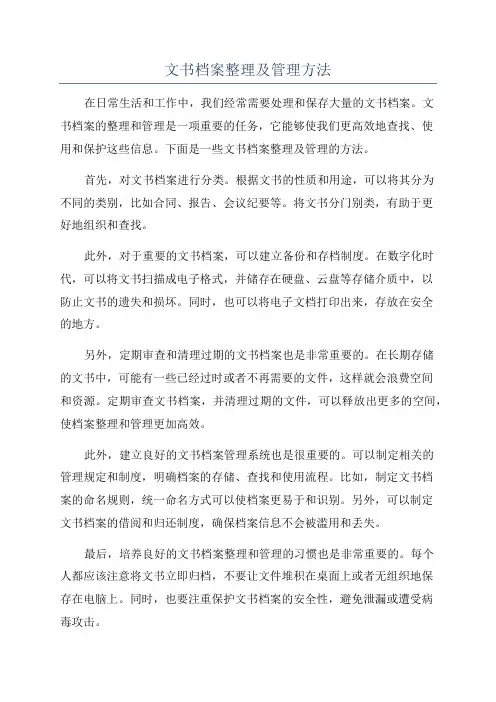 文书档案整理及管理方法

在日常生活和工作中，我们经常需要处理和保存大量的文书档案。文书档案的整理和管理是一项重要的任务，它能够使我们更高效地查找、使用和保护这些信息。下面是一些文书档案整理及管理的方法。

首先，对文书档案进行分类。根据文书的性质和用途，可以将其分为不同的类别，比如合同、报告、会议纪要等。将文书分门别类，有助于更好地组织和查找。

此外，对于重要的文书档案，可以建立备份和存档制度。在数字化时代，可以将文书扫描成电子格式，并储存在硬盘、云盘等存储介质中，以防止文书的遗失和损坏。同时，也可以将电子文档打印出来，存放在安全的地方。

另外，定期审查和清理过期的文书档案也是非常重要的。在长期存储的文书中，可能有一些已经过时或者不再需要的文件，这样就会浪费空间和资源。定期审查文书档案，并清理过期的文件，可以释放出更多的空间，使档案整理和管理更加高效。

此外，建立良好的文书档案管理系统也是很重要的。可以制定相关的管理规定和制度，明确档案的存储、查找和使用流程。比如，制定文书档案的命名规则，统一命名方式可以使档案更易于和识别。另外，可以制定文书档案的借阅和归还制度，确保档案信息不会被滥用和丢失。

最后，培养良好的文书档案整理和管理的习惯也是非常重要的。每个人都应该注意将文书立即归档，不要让文件堆积在桌面上或者无组织地保存在电脑上。同时，也要注重保护文书档案的安全性，避免泄漏或遭受病毒攻击。